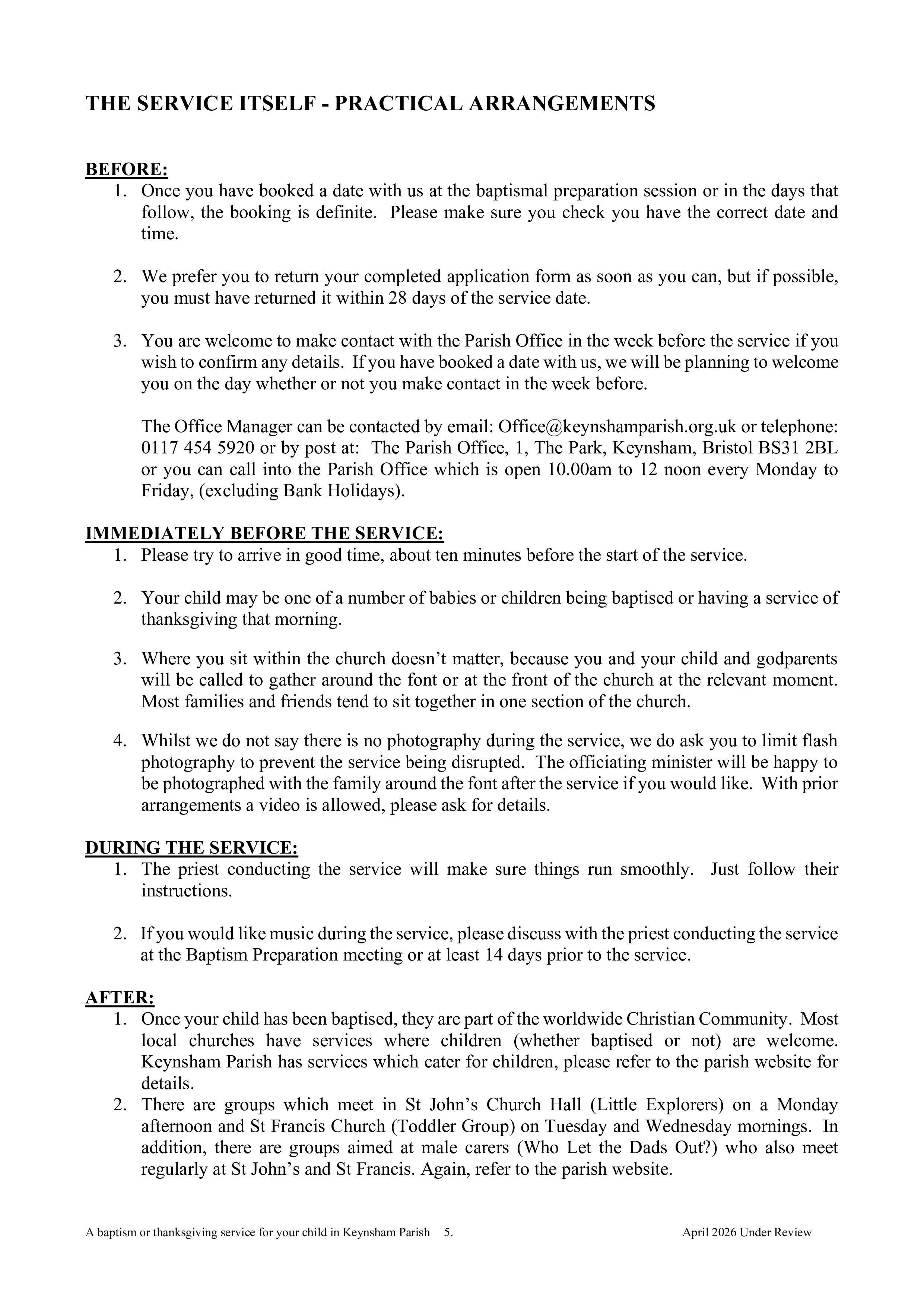 THE SERVICE ITSELF - PRACTICAL ARRANGEMENTS

BEFORE:
1. Once you have booked a date with us at the baptismal preparation session or in the days that follow, the booking is definite. Please make sure you check you have the correct date and time.

2. We prefer you to return your completed application form as soon as you can, but if possible, you must have returned it within 28 days of the service date.

3. You are welcome to make contact with the Parish Office in the week before the service if you wish to confirm any details. If you have booked a date with us, we will be planning to welcome you on the day whether or not you make contact in the week before.

The Office Manager can be contacted by email: Office@keynshamparish.org.uk or telephone: 0117 454 5920 or by post at: The Parish Office, 1, The Park, Keynsham, Bristol BS31 2BL or you can call into the Parish Office which is open 10.00am to 12 noon every Monday to Friday, (excluding Bank Holidays).

IMMEDIATELY BEFORE THE SERVICE:
1. Please try to arrive in good time, about ten minutes before the start of the service.

2. Your child may be one of a number of babies or children being baptised or having a service of thanksgiving that morning.

3. Where you sit within the church doesn't matter, because you and your child and godparents will be called to gather around the font or at the front of the church at the relevant moment. Most families and friends tend to sit together in one section of the church.

4. Whilst we do not say there is no photography during the service, we do ask you to limit flash photography to prevent the service being disrupted. The officiating minister will be happy to be photographed with the family around the font after the service if you would like. With prior arrangements a video is allowed, please ask for details.

DURING THE SERVICE:
1. The priest conducting the service will make sure things run smoothly. Just follow their instructions.

2. If you would like music during the service, please discuss with the priest conducting the service at the Baptism Preparation meeting or at least 14 days prior to the service.

AFTER:
1. Once your child has been baptised, they are part of the worldwide Christian Community. Most local churches have services where children (whether baptised or not) are welcome. Keynsham Parish has services which cater for children, please refer to the parish website for details.
2. There are groups which meet in St John's Church Hall (Little Explorers) on a Monday afternoon and St Francis Church (Toddler Group) on Tuesday and Wednesday mornings. In addition, there are groups aimed at male carers (Who Let the Dads Out?) who also meet regularly at St John's and St Francis. Again, refer to the parish website.

A baptism or thanksgiving service for your child in Keynsham Parish 5. April 2026 Under Review